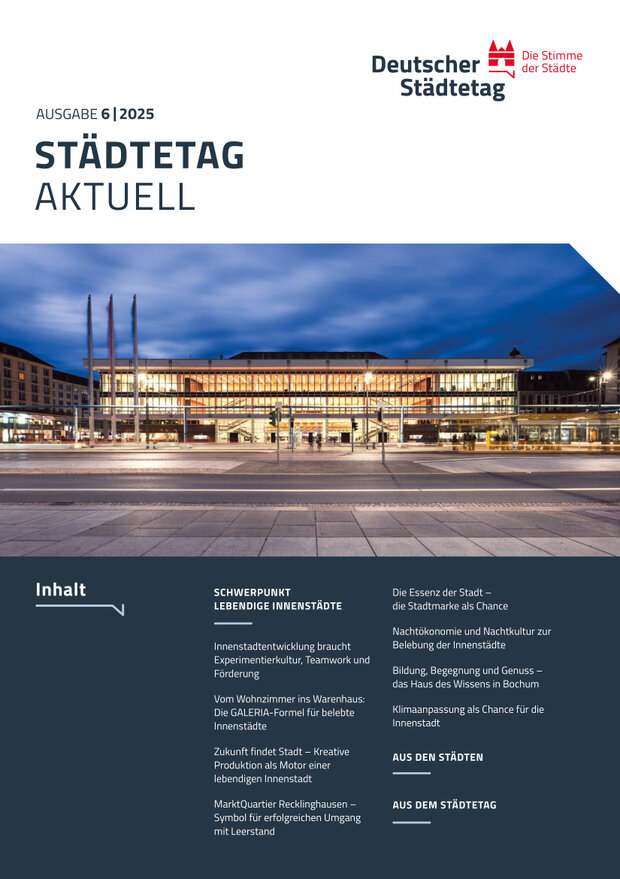 Deutscher Städtetag

Die Stimme der Städte

AUSGABE 6 | 2025

STÄDTETAG AKTUELL

Inhalt

SCHWERPUNKT
LEBENDIGE INNENSTÄDTE

Innenstadtentwicklung braucht Experimentierkultur, Teamwork und Förderung

Vom Wohnzimmer ins Warenhaus: Die GALERIA-Formel für belebte Innenstädte

Zukunft findet Stadt – Kreative Produktion als Motor einer lebendigen Innenstadt

MarktQuartier Recklinghausen – Symbol für erfolgreichen Umgang mit Leerstand

Die Essenz der Stadt – die Stadtmarke als Chance

Nachtökonomie und Nachtkultur zur Belebung der Innenstädte

Bildung, Begegnung und Genuss – das Haus des Wissens in Bochum

Klimaanpassung als Chance für die Innenstadt

AUS DEN STÄDTEN

AUS DEM STÄDTETAG